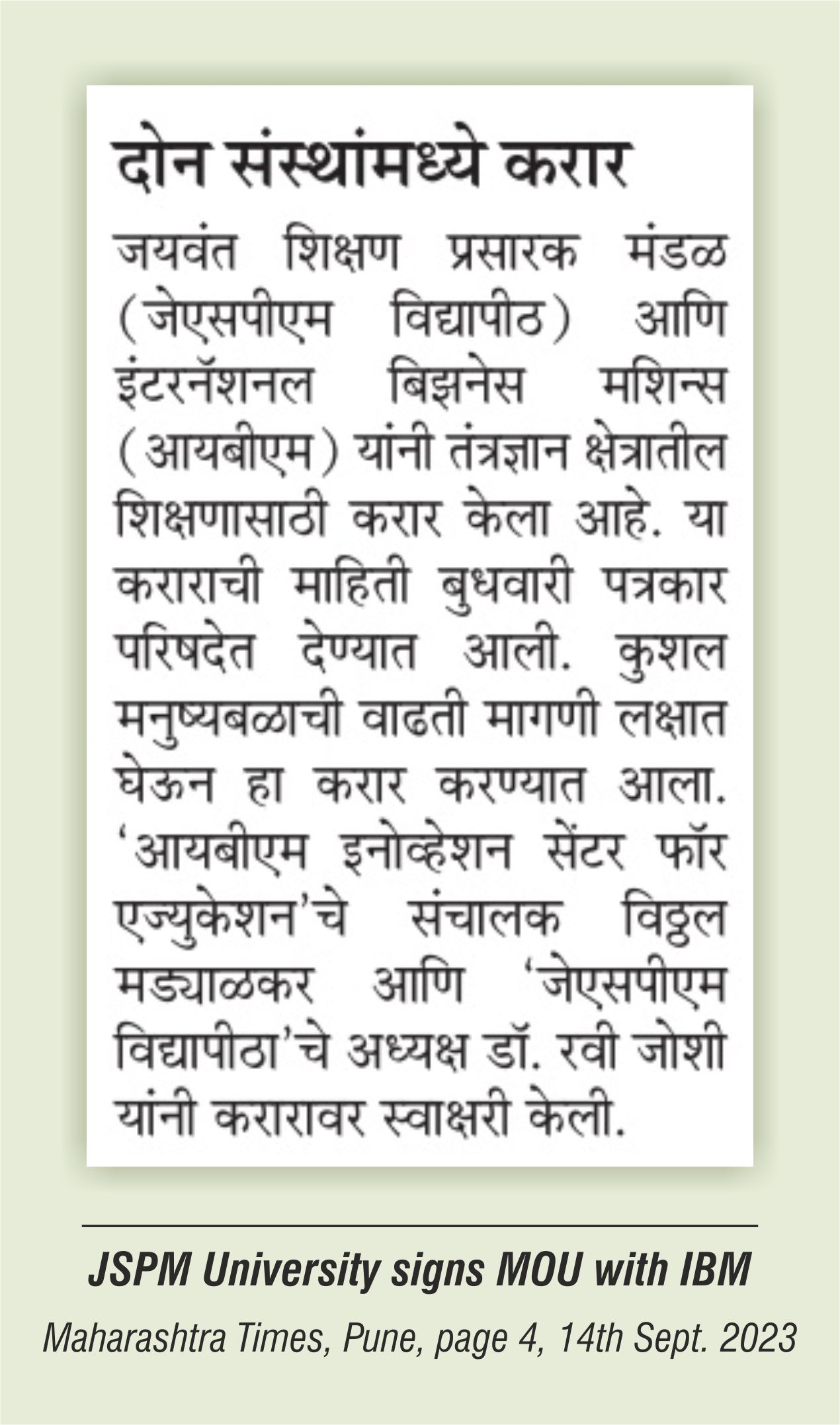 दोन संस्थांमध्ये करार

जयवंत शिक्षण प्रसारक मंडळ (जेएसपीएम विद्यापीठ) आणि इंटरनॅशनल बिझनेस मशिन्स (आयबीएम) यांनी तंत्रज्ञान क्षेत्रातील शिक्षणासाठी करार केला आहे. या कराराची माहिती बुधवारी पत्रकार परिषदेत देण्यात आली. कुशल मनुष्यबळाची वाढती मागणी लक्षात घेऊन हा करार करण्यात आला. 'आयबीएम इनोव्हेशन सेंटर फॉर एज्युकेशन'चे संचालक विठ्ठल मड्याळकर आणि 'जेएसपीएम विद्यापीठा'चे अध्यक्ष डॉ. रवी जोशी यांनी करारावर स्वाक्षरी केली.

JSPM University signs MOU with IBM

Maharashtra Times, Pune, page 4, 14th Sept. 2023